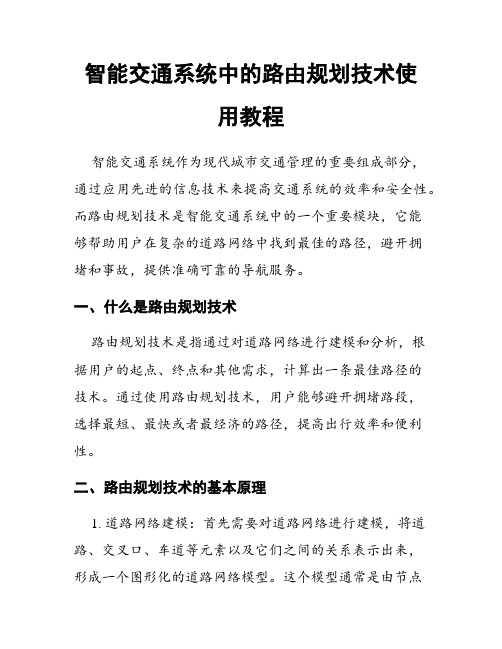 智能交通系统中的路由规划技术使用教程

智能交通系统作为现代城市交通管理的重要组成部分，通过应用先进的信息技术来提高交通系统的效率和安全性。而路由规划技术是智能交通系统中的一个重要模块，它能够帮助用户在复杂的道路网络中找到最佳的路径，避开拥堵和事故，提供准确可靠的导航服务。

一、什么是路由规划技术

路由规划技术是指通过对道路网络进行建模和分析，根据用户的起点、终点和其他需求，计算出一条最佳路径的技术。通过使用路由规划技术，用户能够避开拥堵路段，选择最短、最快或者最经济的路径，提高出行效率和便利性。

二、路由规划技术的基本原理

1. 道路网络建模：首先需要对道路网络进行建模，将道路、交叉口、车道等元素以及它们之间的关系表示出来，形成一个图形化的道路网络模型。这个模型通常是由节点